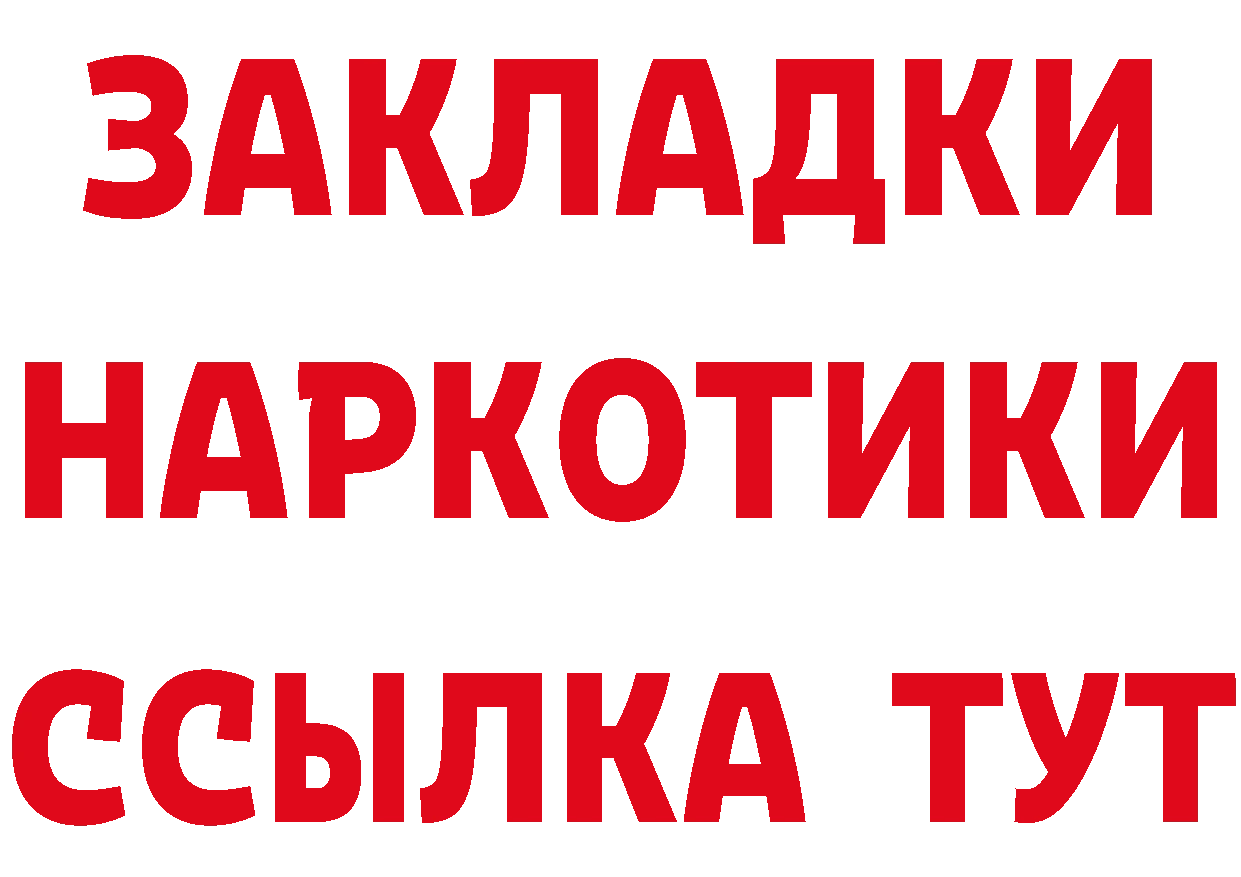 ЗАКЛАДКИ НАРКОТИКИ ССЫЛКА ТУТ